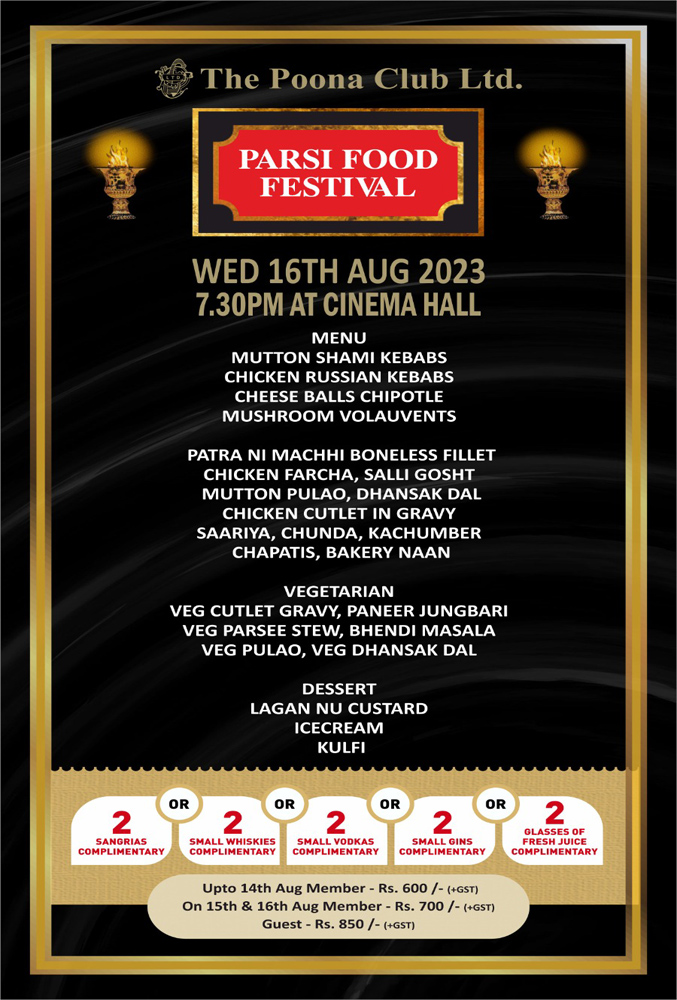 The Poona Club Ltd.

PARSI FOOD FESTIVAL

WED 16TH AUG 2023
7.30PM AT CINEMA HALL

MENU
MUTTON SHAMI KEBABS
CHICKEN RUSSIAN KEBABS
CHEESE BALLS CHIPOTLE
MUSHROOM VOLAUVENTS

PATRA NI MACHHI BONELESS FILLET
CHICKEN FARCHA, SALLI GOSHT
MUTTON PULAO, DHANSAK DAL
CHICKEN CUTLET IN GRAVY
SAARIYA, CHUNDA, KACHUMBER
CHAPATIS, BAKERY NAAN

VEGETARIAN
VEG CUTLET GRAVY, PANEER JUNGBARI
VEG PARSEE STEW, BHENDI MASALA
VEG PULAO, VEG DHANSAK DAL

DESSERT
LAGAN NU CUSTARD
ICECREAM
KULFI

2 SANGRIAS COMPLIMENTARY
OR
2 SMALL WHISKIES COMPLIMENTARY
OR
2 SMALL VODKAS COMPLIMENTARY
OR
2 SMALL GINS COMPLIMENTARY
OR
2 GLASSES OF FRESH JUICE COMPLIMENTARY

Upto 14th Aug Member - Rs. 600 /- (+GST)
On 15th & 16th Aug Member - Rs. 700 /- (+GST)
Guest - Rs. 850 /- (+GST)